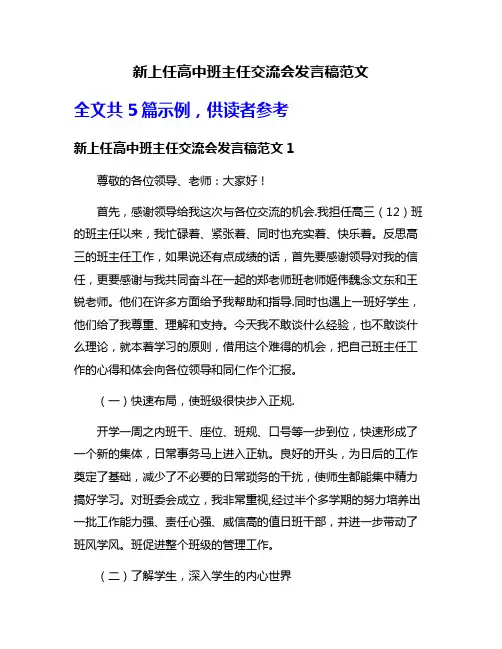 新上任高中班主任交流会发言稿范文

全文共 5 篇示例，供读者参考

新上任高中班主任交流会发言稿范文 1

尊敬的各位领导、老师：大家好！

首先，感谢领导给我这次与各位交流的机会.我担任高三（12）班的班主任以来，我忙碌着、紧张着、同时也充实着、快乐着。反思高三的班主任工作，如果说还有点成绩的话，首先要感谢领导对我的信任，更要感谢与我共同奋斗在一起的郑老师班老师姬伟魏念文东和王锐老师。他们在许多方面给予我帮助和指导.同时也遇上一班好学生，他们给了我尊重、理解和支持。今天我不敢谈什么经验，也不敢谈什么理论，就本着学习的原则，借用这个难得的机会，把自己班主任工作的心得和体会向各位领导和同仁作个汇报。

（一）快速布局，使班级很快步入正规.

开学一周之内班干、座位、班规、口号等一步到位，快速形成了一个新的集体，日常事务马上进入正轨。良好的开头，为日后的工作奠定了基础，减少了不必要的日常琐务的干扰，使师生都能集中精力搞好学习。对班委会成立，我非常重视,经过半个多学期的努力培养出一批工作能力强、责任心强、威信高的值日班干部，并进一步带动了班风学风。班促进整个班级的管理工作。

（二）了解学生，深入学生的内心世界